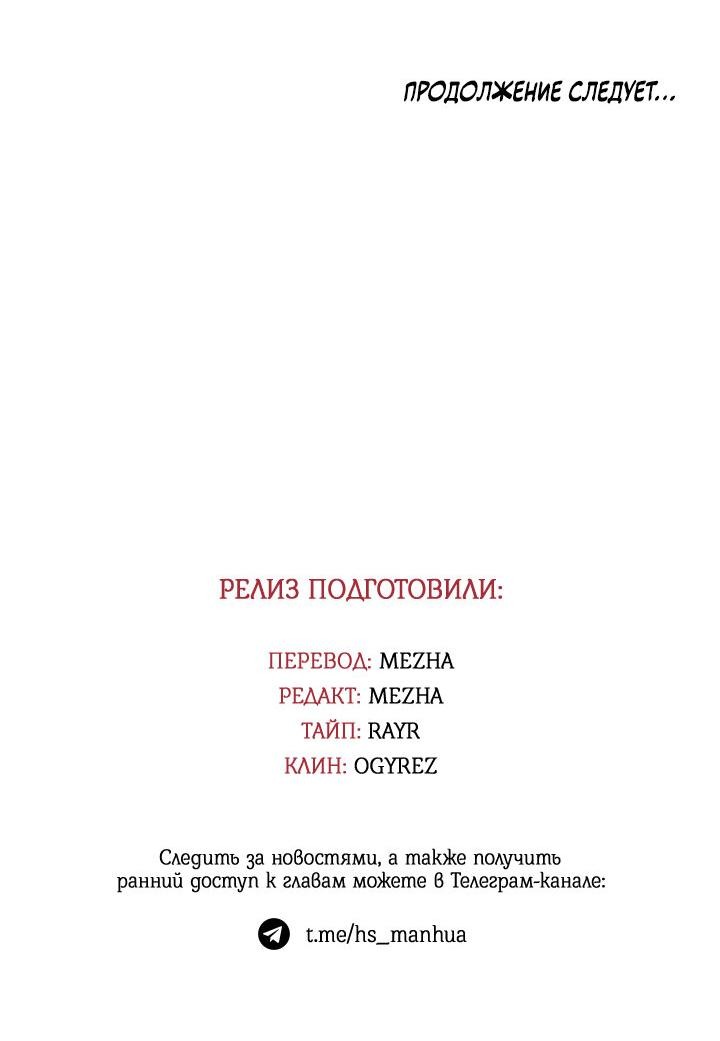 ПРОДОЛЖЕНИЕ СЛЕДУЕТ...

РЕЛИЗ ПОДГОТОВИЛИ:

ПЕРЕВОД: MEZHA
РЕДАКТ: MEZHA
ТАЙП: RAYR
КЛИН: OGYREZ

Следить за новостями, а также получить ранний доступ к главам можете в Телеграм-канале:

t.me/hs_manhua